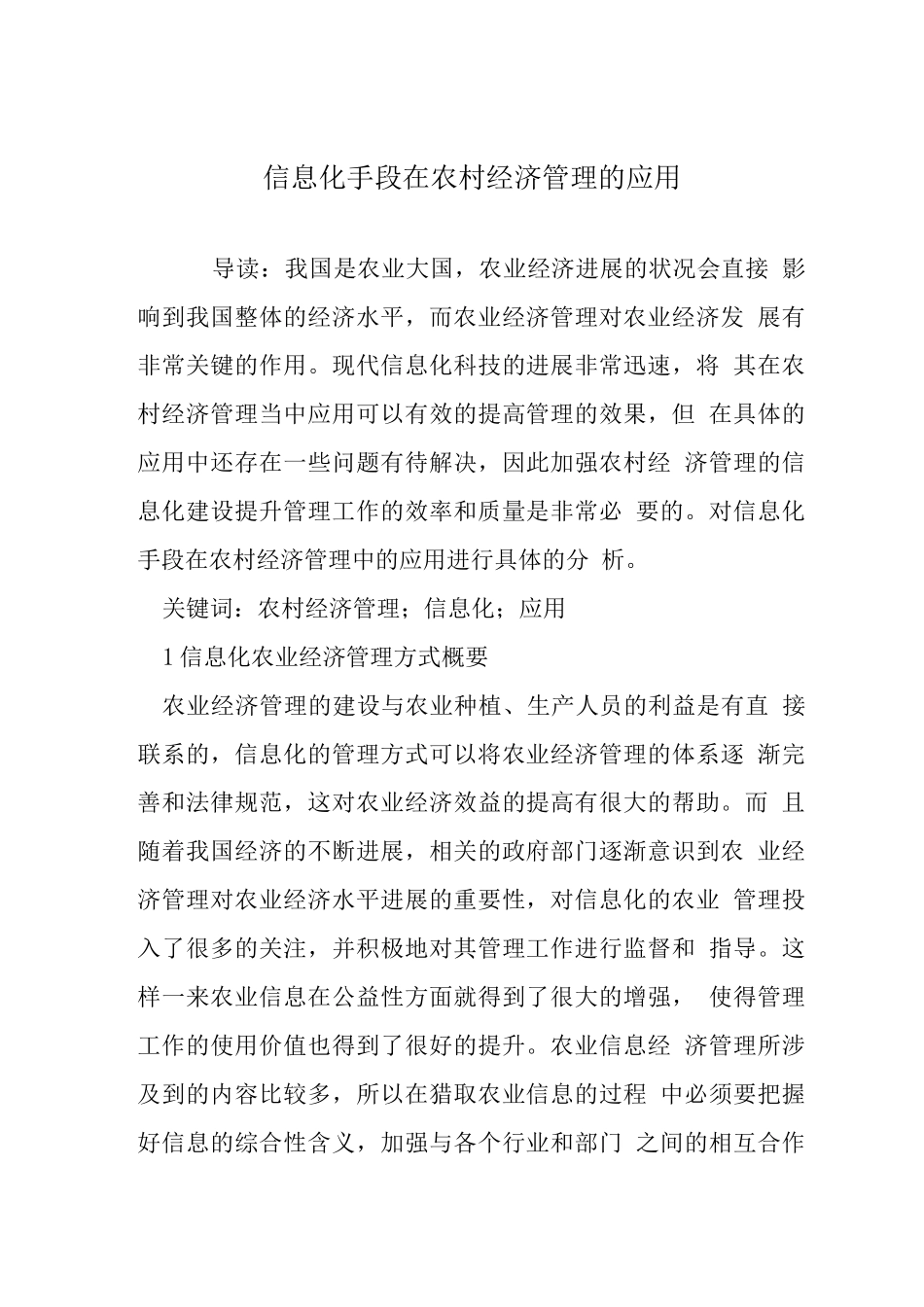 信息化手段在农村经济管理的应用

导读：我国是农业大国，农业经济进展的状况会直接影响到我国整体的经济水平，而农业经济管理对农业经济发展有非常关键的作用。现代信息化科技的进展非常迅速，将其在农村经济管理当中应用可以有效的提高管理的效果，但在具体的应用中还存在一些问题有待解决，因此加强农村经济管理的信息化建设提升管理工作的效率和质量是非常必要的。对信息化手段在农村经济管理中的应用进行具体的分析。

关键词：农村经济管理；信息化；应用

1信息化农业经济管理方式概要

农业经济管理的建设与农业种植、生产人员的利益是有直接联系的，信息化的管理方式可以将农业经济管理的体系逐渐完善和法律规范，这对农业经济效益的提高有很大的帮助。而且随着我国经济的不断进展，相关的政府部门逐渐意识到农业经济管理对农业经济水平进展的重要性，对信息化的农业管理投入了很多的关注，并积极地对其管理工作进行监督和指导。这样一来农业信息在公益性方面就得到了很大的增强，使得管理工作的使用价值也得到了很好的提升。农业信息经济管理所涉及到的内容比较多，所以在猎取农业信息的过程中必须要把握好信息的综合性含义，加强与各个行业和部门之间的相互合作